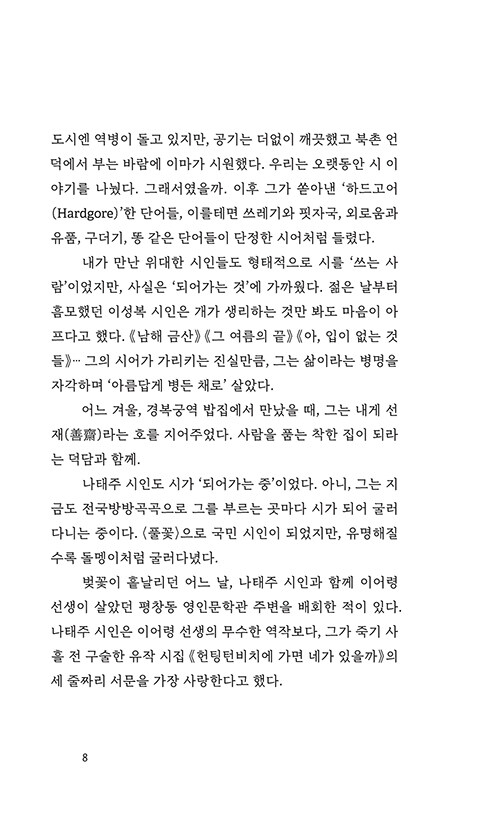 도시엔 역병이 돌고 있지만, 공기는 더없이 깨끗했고 북촌 언덕에서 부는 바람에 이마가 시원했다. 우리는 오랫동안 시 이야기를 나눴다. 그래서였을까. 이후 그가 쏟아낸 '하드고어(Hardgore)'한 단어들, 이를테면 쓰레기와 핏자국, 외로움과 유품, 구더기, 똥 같은 단어들이 단정한 시어처럼 들렸다.

내가 만난 위대한 시인들도 형태적으로 시를 '쓰는 사람'이었지만, 사실은 '되어가는 것'에 가까웠다. 젊은 날부터 흠모했던 이성복 시인은 개가 생리하는 것만 봐도 마음이 아프다고 했다. 《남해 금산》《그 여름의 끝》《아, 입이 없는 것들》… 그의 시어가 가리키는 진실만큼, 그는 삶이라는 병명을 자각하며 '아름답게 병든 채로' 살았다.

어느 겨울, 경복궁역 밥집에서 만났을 때, 그는 내게 선재(善齋)라는 호를 지어주었다. 사람을 품는 착한 집이 되라는 덕담과 함께.

나태주 시인도 시가 '되어가는 중'이었다. 아니, 그는 지금도 전국방방곡곡으로 그를 부르는 곳마다 시가 되어 굴러다니는 중이다. 〈풀꽃〉으로 국민 시인이 되었지만, 유명해질수록 돌멩이처럼 굴러다녔다.

벚꽃이 흩날리던 어느 날, 나태주 시인과 함께 이어령 선생이 살았던 평창동 영인문학관 주변을 배회한 적이 있다. 나태주 시인은 이어령 선생의 무수한 역작보다, 그가 죽기 사흘 전 구술한 유작 시집 《헌팅턴비치에 가면 네가 있을까》의 세 줄짜리 서문을 가장 사랑한다고 했다.

8